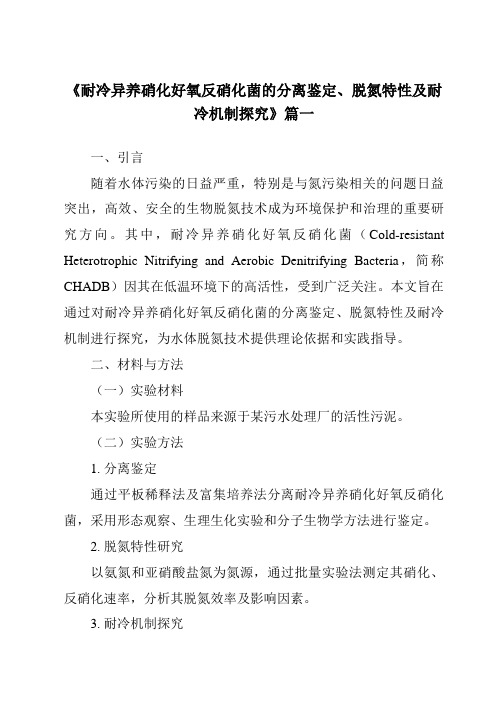 《耐冷异养硝化好氧反硝化菌的分离鉴定、脱氮特性及耐冷机制探究》篇一

一、引言

随着水体污染的日益严重，特别是与氮污染相关的问题日益突出，高效、安全的生物脱氮技术成为环境保护和治理的重要研究方向。其中，耐冷异养硝化好氧反硝化菌（Cold-resistant Heterotrophic Nitrifying and Aerobic Denitrifying Bacteria，简称CHADB）因其在低温环境下的高活性，受到广泛关注。本文旨在通过对耐冷异养硝化好氧反硝化菌的分离鉴定、脱氮特性及耐冷机制进行探究，为水体脱氮技术提供理论依据和实践指导。

二、材料与方法

（一）实验材料

本实验所使用的样品来源于某污水处理厂的活性污泥。

（二）实验方法

1. 分离鉴定

通过平板稀释法及富集培养法分离耐冷异养硝化好氧反硝化菌，采用形态观察、生理生化实验和分子生物学方法进行鉴定。

2. 脱氮特性研究

以氨氮和亚硝酸盐氮为氮源，通过批量实验法测定其硝化、反硝化速率，分析其脱氮效率及影响因素。

3. 耐冷机制探究